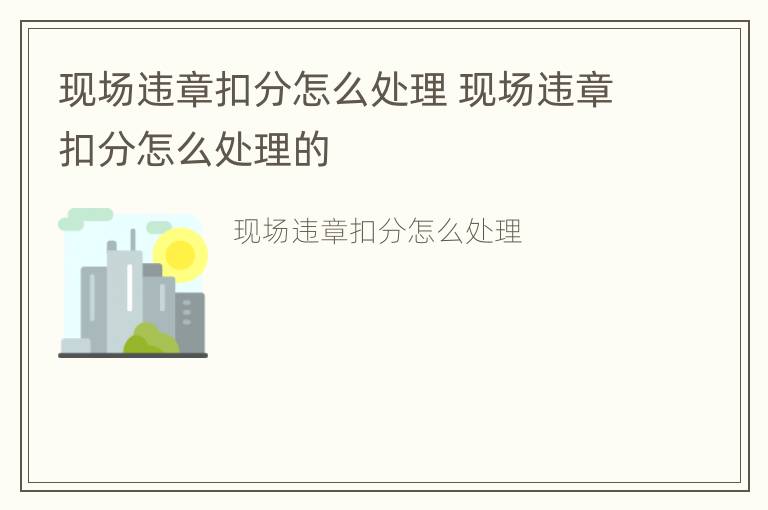 现场违章扣分怎么处理 现场违章扣分怎么处理的

现场违章扣分怎么处理